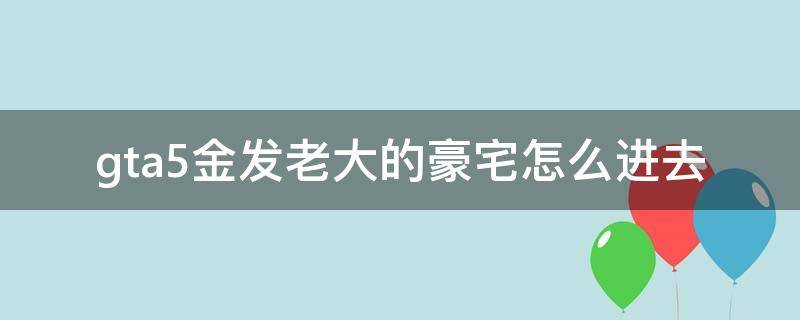 gta5金发老大的豪宅怎么进去